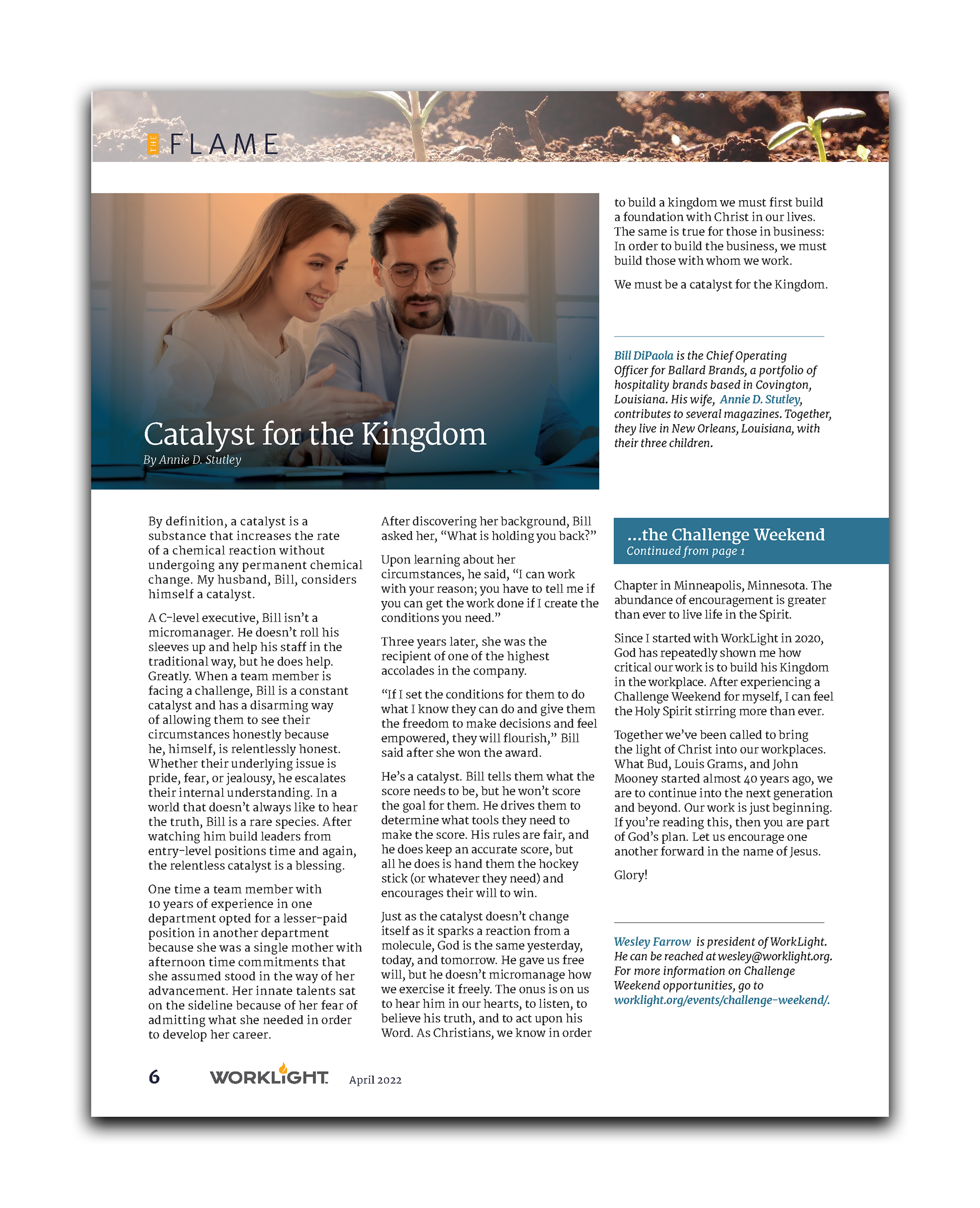 THE FLAME

Catalyst for the Kingdom
By Annie D. Stutley

By definition, a catalyst is a substance that increases the rate of a chemical reaction without undergoing any permanent chemical change. My husband, Bill, considers himself a catalyst.

A C-level executive, Bill isn't a micromanager. He doesn't roll his sleeves up and help his staff in the traditional way, but he does help. Greatly. When a team member is facing a challenge, Bill is a constant catalyst and has a disarming way of allowing them to see their circumstances honestly because he, himself, is relentlessly honest. Whether their underlying issue is pride, fear, or jealousy, he escalates their internal understanding. In a world that doesn't always like to hear the truth, Bill is a rare species. After watching him build leaders from entry-level positions time and again, the relentless catalyst is a blessing.

One time a team member with 10 years of experience in one department opted for a lesser-paid position in another department because she was a single mother with afternoon time commitments that she assumed stood in the way of her advancement. Her innate talents sat on the sideline because of her fear of admitting what she needed in order to develop her career.

After discovering her background, Bill asked her, "What is holding you back?"

Upon learning about her circumstances, he said, "I can work with your reason; you have to tell me if you can get the work done if I create the conditions you need."

Three years later, she was the recipient of one of the highest accolades in the company.

"If I set the conditions for them to do what I know they can do and give them the freedom to make decisions and feel empowered, they will flourish," Bill said after she won the award.

He's a catalyst. Bill tells them what the score needs to be, but he won't score the goal for them. He drives them to determine what tools they need to make the score. His rules are fair, and he does keep an accurate score, but all he does is hand them the hockey stick (or whatever they need) and encourages their will to win.

Just as the catalyst doesn't change itself as it sparks a reaction from a molecule, God is the same yesterday, today, and tomorrow. He gave us free will, but he doesn't micromanage how we exercise it freely. The onus is on us to hear him in our hearts, to listen, to believe his truth, and to act upon his Word. As Christians, we know in order to build a kingdom we must first build a foundation with Christ in our lives. The same is true for those in business: In order to build the business, we must build those with whom we work.

We must be a catalyst for the Kingdom.

Bill DiPaola is the Chief Operating Officer for Ballard Brands, a portfolio of hospitality brands based in Covington, Louisiana. His wife, Annie D. Stutley, contributes to several magazines. Together, they live in New Orleans, Louisiana, with their three children.

...the Challenge Weekend
Continued from page 1

Chapter in Minneapolis, Minnesota. The abundance of encouragement is greater than ever to live life in the Spirit.

Since I started with WorkLight in 2020, God has repeatedly shown me how critical our work is to build his Kingdom in the workplace. After experiencing a Challenge Weekend for myself, I can feel the Holy Spirit stirring more than ever.

Together we've been called to bring the light of Christ into our workplaces. What Bud, Louis Grams, and John Mooney started almost 40 years ago, we are to continue into the next generation and beyond. Our work is just beginning. If you're reading this, then you are part of God's plan. Let us encourage one another forward in the name of Jesus.

Glory!

Wesley Farrow is president of WorkLight. He can be reached at wesley@worklight.org. For more information on Challenge Weekend opportunities, go to worklight.org/events/challenge-weekend/.

6 WORKLIGHT April 2022